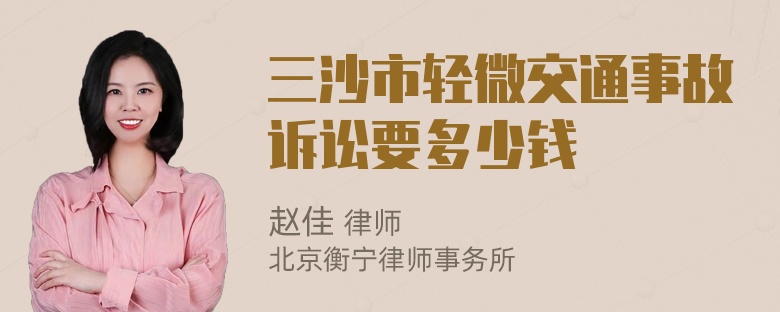 三沙市轻微交通事故诉讼要多少钱

赵佳 律师
北京衡宁律师事务所